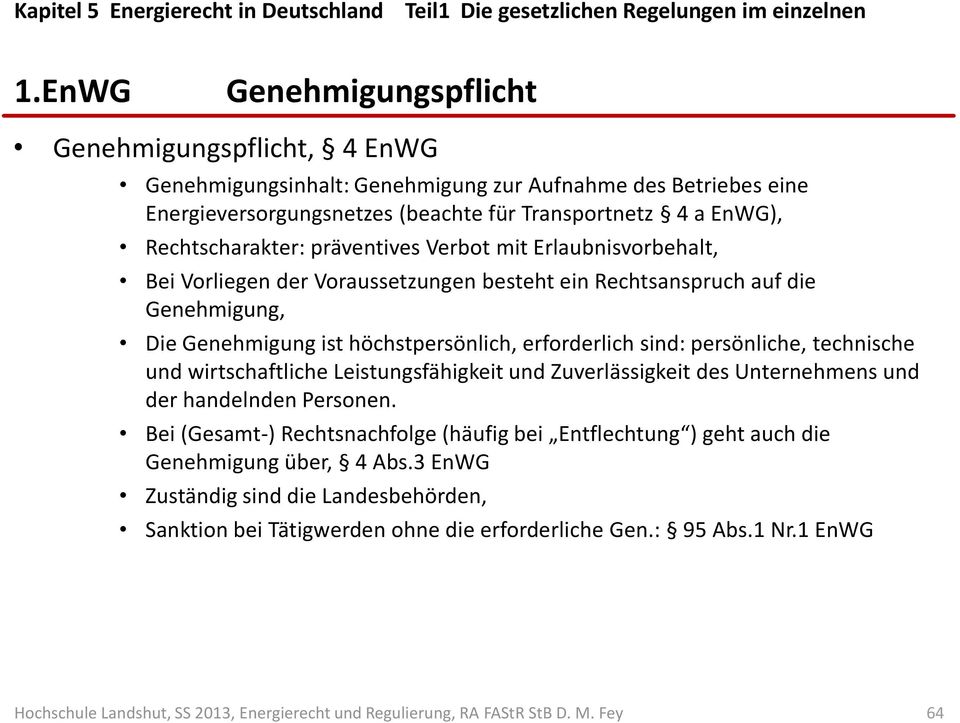 Kapitel 5 Energierecht in Deutschland Teil1 Die gesetzlichen Regelungen im einzelnen

1.EnWG Genehmigungspflicht

• Genehmigungspflicht, § 4 EnWG
  • Genehmigungsinhalt: Genehmigung zur Aufnahme des Betriebes eine Energieversorgungsnetzes (beachte für Transportnetz § 4 a EnWG),
  • Rechtscharakter: präventives Verbot mit Erlaubnisvorbehalt,
  • Bei Vorliegen der Voraussetzungen besteht ein Rechtsanspruch auf die Genehmigung,
  • Die Genehmigung ist höchstpersönlich, erforderlich sind: persönliche, technische und wirtschaftliche Leistungsfähigkeit und Zuverlässigkeit des Unternehmens und der handelnden Personen.
  • Bei (Gesamt-) Rechtsnachfolge (häufig bei „Entflechtung“) geht auch die Genehmigung über, § 4 Abs.3 EnWG
  • Zuständig sind die Landesbehörden,
  • Sanktion bei Tätigwerden ohne die erforderliche Gen.: § 95 Abs.1 Nr.1 EnWG

Hochschule Landshut, SS 2013, Energierecht und Regulierung, RA FAStR StB D. M. Fey 64